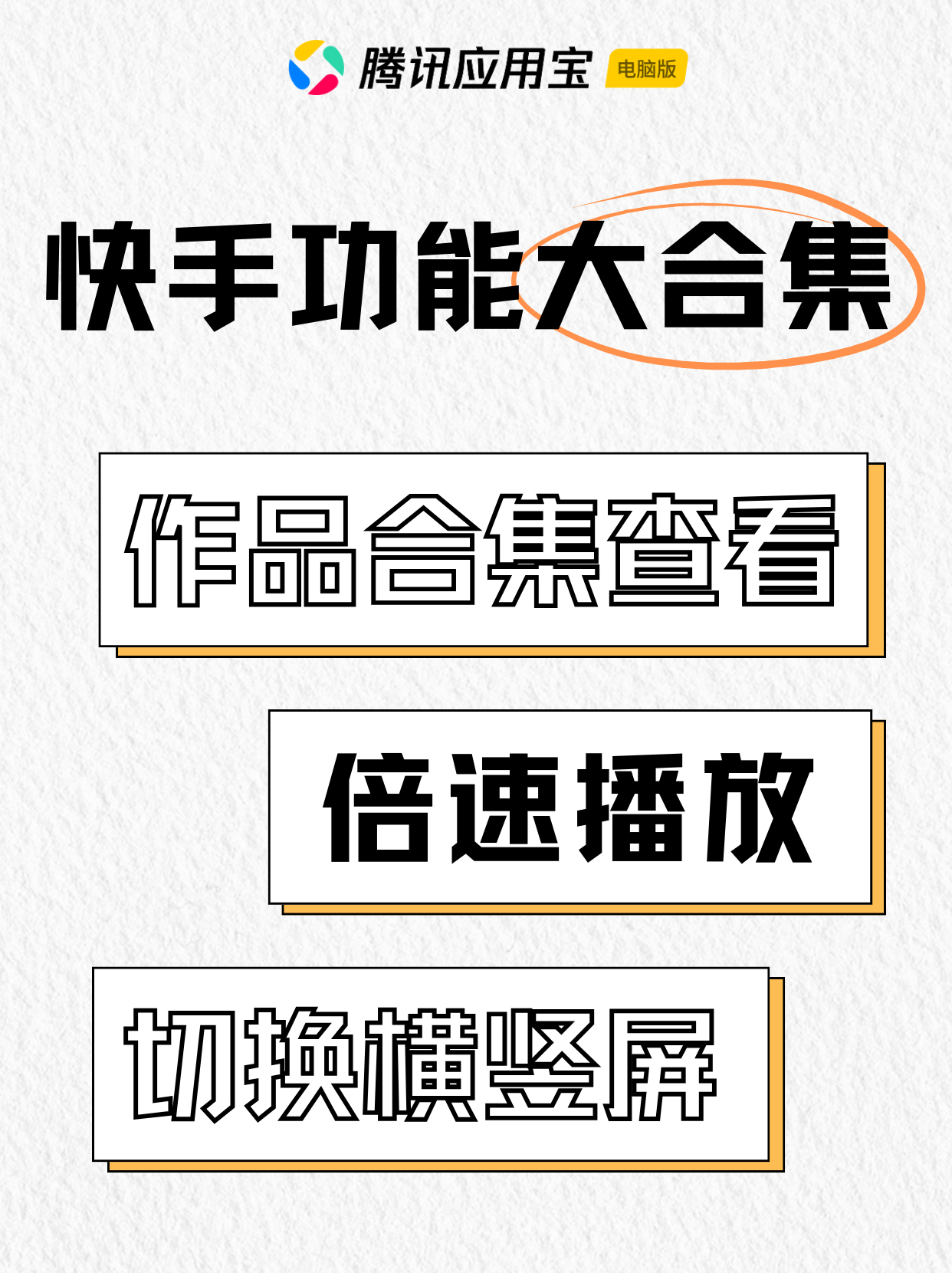 腾讯应用宝 电脑版

快手功能大合集

作品合集查看

倍速播放

切换横竖屏